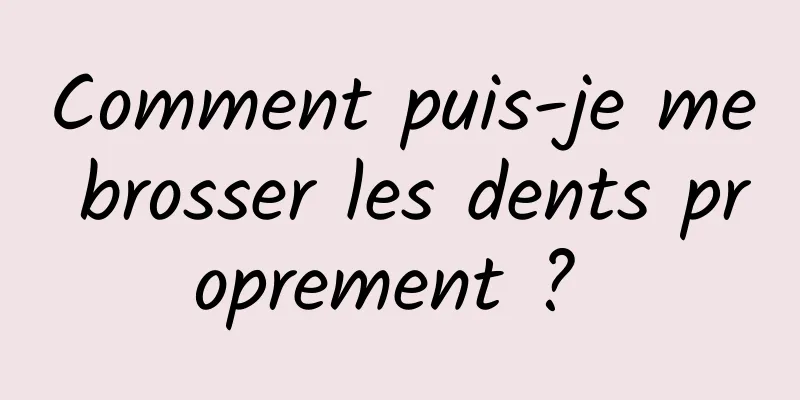 Comment puis-je me brosser les dents proprement ?